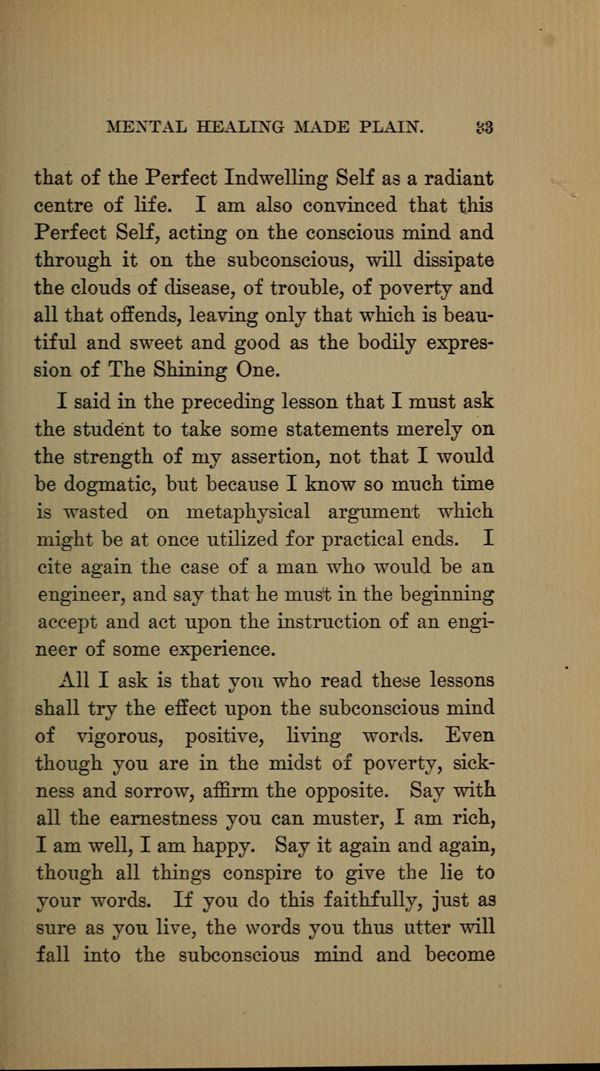 MENTAL HEALING MADE PLAIN. 33

that of the Perfect Indwelling Self as a radiant centre of life. I am also convinced that this Perfect Self, acting on the conscious mind and through it on the subconscious, will dissipate the clouds of disease, of trouble, of poverty and all that offends, leaving only that which is beautiful and sweet and good as the bodily expression of The Shining One.

I said in the preceding lesson that I must ask the student to take some statements merely on the strength of my assertion, not that I would be dogmatic, but because I know so much time is wasted on metaphysical argument which might be at once utilized for practical ends. I cite again the case of a man who would be an engineer, and say that he must in the beginning accept and act upon the instruction of an engineer of some experience.

All I ask is that you who read these lessons shall try the effect upon the subconscious mind of vigorous, positive, living words. Even though you are in the midst of poverty, sickness and sorrow, affirm the opposite. Say with all the earnestness you can muster, I am rich, I am well, I am happy. Say it again and again, though all things conspire to give the lie to your words. If you do this faithfully, just as sure as you live, the words you thus utter will fall into the subconscious mind and become